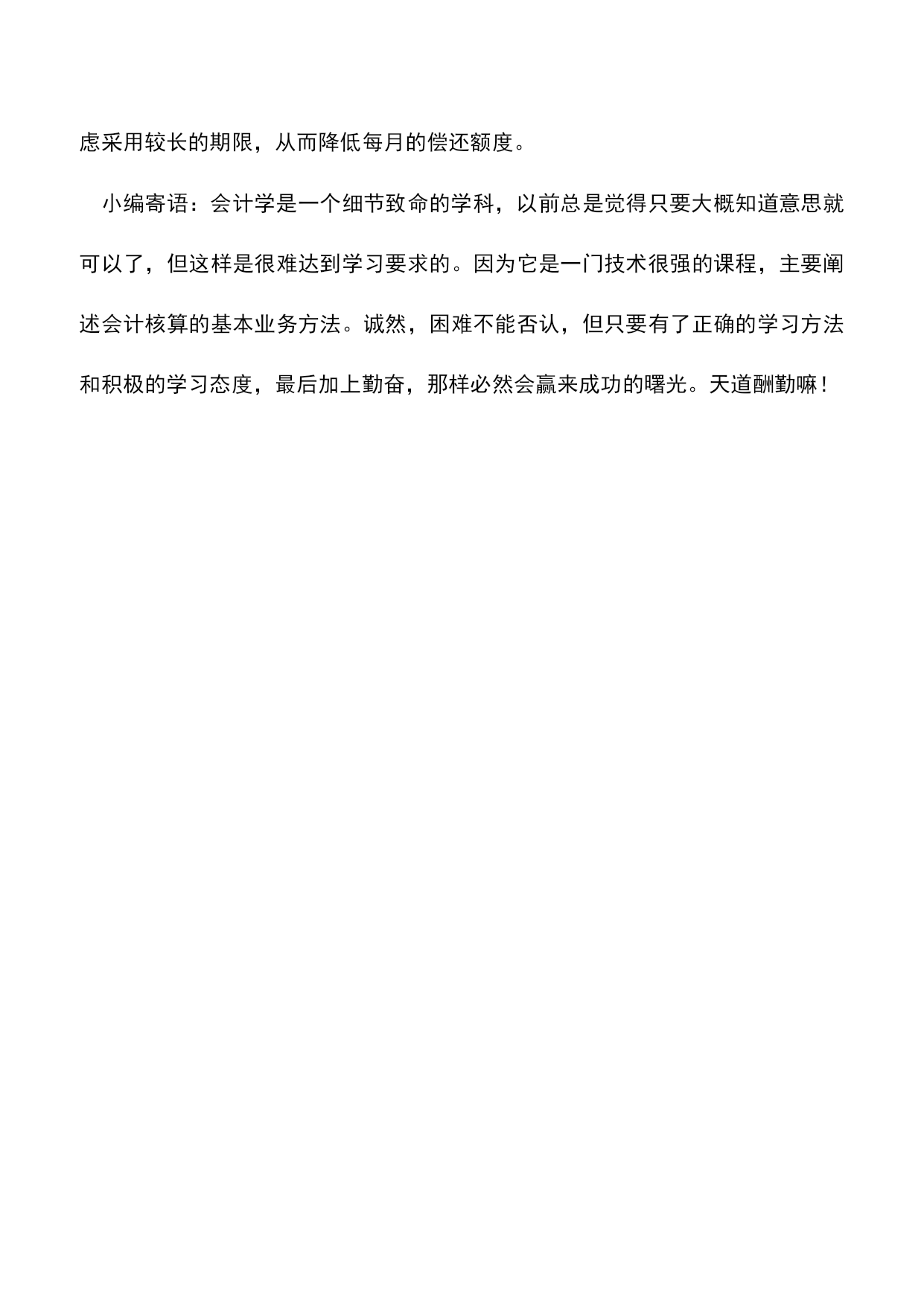 虑采用较长的期限，从而降低每月的偿还额度。

小编寄语：会计学是一个细节致命的学科，以前总是觉得只要大概知道意思就可以了，但这样是很难达到学习要求的。因为它是一门技术很强的课程，主要阐述会计核算的基本业务方法。诚然，困难不能否认，但只要有了正确的学习方法和积极的学习态度，最后加上勤奋，那样必然会赢来成功的曙光。天道酬勤嘛！